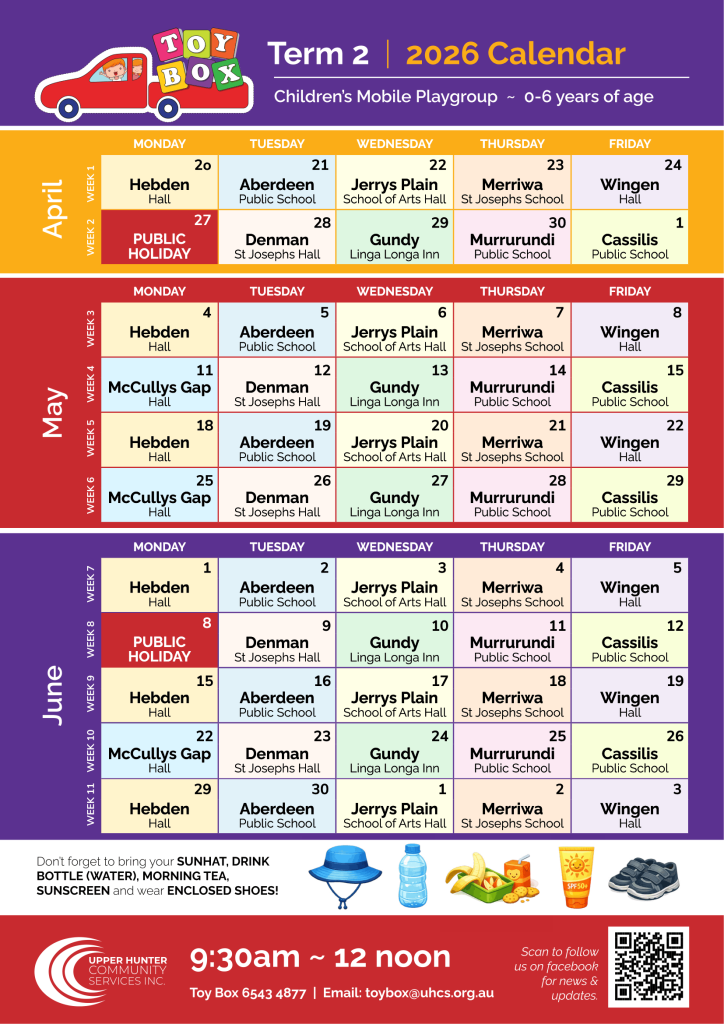 TOY BOX

Term 2 | 2026 Calendar

Children's Mobile Playgroup ~ 0-6 years of age

April

| | MONDAY | TUESDAY | WEDNESDAY | THURSDAY | FRIDAY |
|---|---|---|---|---|---|
| WEEK 1 | 2o Hebden Hall | 21 Aberdeen Public School | 22 Jerrys Plain School of Arts Hall | 23 Merriwa St Josephs School | 24 Wingen Hall |
| WEEK 2 | 27 PUBLIC HOLIDAY | 28 Denman St Josephs Hall | 29 Gundy Linga Longa Inn | 30 Murrurundi Public School | 1 Cassilis Public School |

May

| | MONDAY | TUESDAY | WEDNESDAY | THURSDAY | FRIDAY |
|---|---|---|---|---|---|
| WEEK 3 | 4 Hebden Hall | 5 Aberdeen Public School | 6 Jerrys Plain School of Arts Hall | 7 Merriwa St Josephs School | 8 Wingen Hall |
| WEEK 4 | 11 McCullys Gap Hall | 12 Denman St Josephs Hall | 13 Gundy Linga Longa Inn | 14 Murrurundi Public School | 15 Cassilis Public School |
| WEEK 5 | 18 Hebden Hall | 19 Aberdeen Public School | 20 Jerrys Plain School of Arts Hall | 21 Merriwa St Josephs School | 22 Wingen Hall |
| WEEK 6 | 25 McCullys Gap Hall | 26 Denman St Josephs Hall | 27 Gundy Linga Longa Inn | 28 Murrurundi Public School | 29 Cassilis Public School |

June

| | MONDAY | TUESDAY | WEDNESDAY | THURSDAY | FRIDAY |
|---|---|---|---|---|---|
| WEEK 7 | 1 Hebden Hall | 2 Aberdeen Public School | 3 Jerrys Plain School of Arts Hall | 4 Merriwa St Josephs School | 5 Wingen Hall |
| WEEK 8 | 8 PUBLIC HOLIDAY | 9 Denman St Josephs Hall | 10 Gundy Linga Longa Inn | 11 Murrurundi Public School | 12 Cassilis Public School |
| WEEK 9 | 15 Hebden Hall | 16 Aberdeen Public School | 17 Jerrys Plain School of Arts Hall | 18 Merriwa St Josephs School | 19 Wingen Hall |
| WEEK 10 | 22 McCullys Gap Hall | 23 Denman St Josephs Hall | 24 Gundy Linga Longa Inn | 25 Murrurundi Public School | 26 Cassilis Public School |
| WEEK 11 | 29 Hebden Hall | 30 Aberdeen Public School | 1 Jerrys Plain School of Arts Hall | 2 Merriwa St Josephs School | 3 Wingen Hall |

Don't forget to bring your SUNHAT, DRINK BOTTLE (WATER), MORNING TEA, SUNSCREEN and wear ENCLOSED SHOES!

SPF50+

UPPER HUNTER COMMUNITY SERVICES INC.

9:30am ~ 12 noon

Toy Box 6543 4877 | Email: toybox@uhcs.org.au

Scan to follow us on facebook for news & updates.